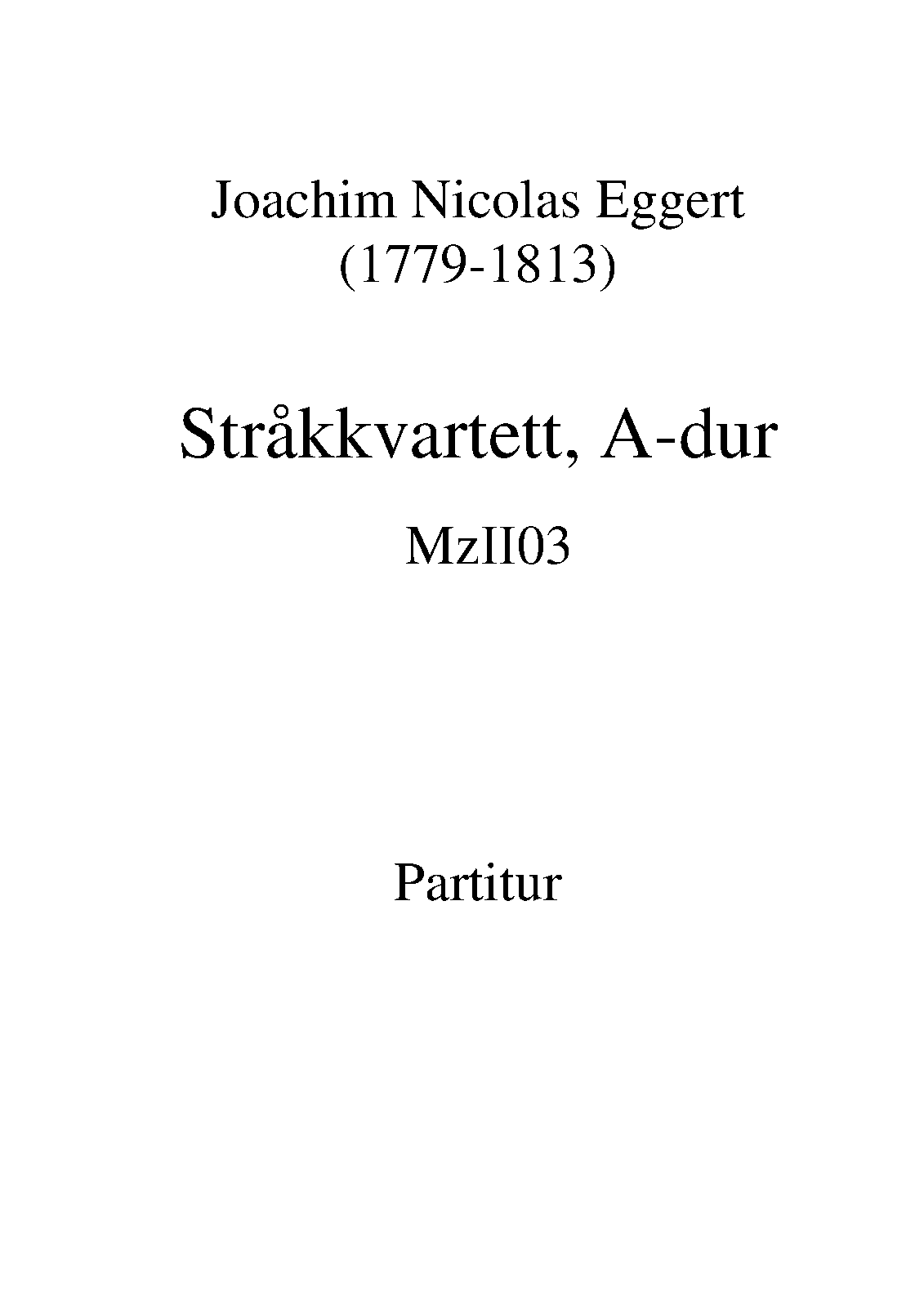 Joachim Nicolas Eggert
(1779-1813)

Stråkkvartett, A-dur

MzII03

Partitur